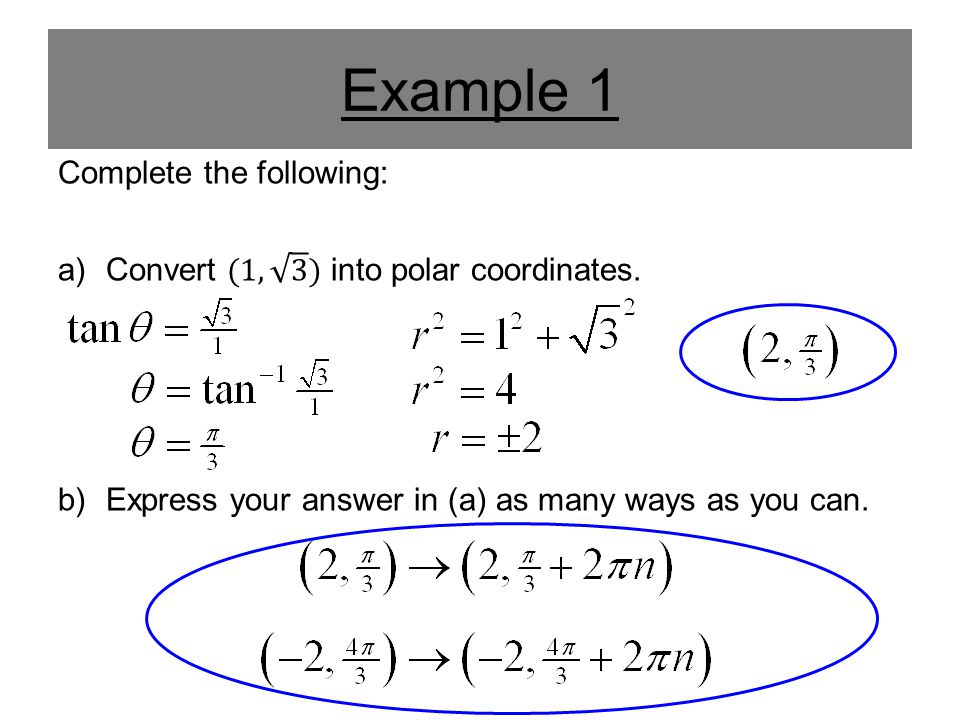 Example 1

Complete the following:

a) Convert $(1, \sqrt{3})$ into polar coordinates.

$\tan\theta = \frac{\sqrt{3}}{1}$

$\theta = \tan^{-1}\frac{\sqrt{3}}{1}$

$\theta = \frac{\pi}{3}$

$r^2 = 1^2 + \sqrt{3}^2$

$r^2 = 4$

$r = \pm 2$

$\left(2, \frac{\pi}{3}\right)$

b) Express your answer in (a) as many ways as you can.

$\left(2, \frac{\pi}{3}\right) \rightarrow \left(2, \frac{\pi}{3} + 2\pi n\right)$

$\left(-2, \frac{4\pi}{3}\right) \rightarrow \left(-2, \frac{4\pi}{3} + 2\pi n\right)$